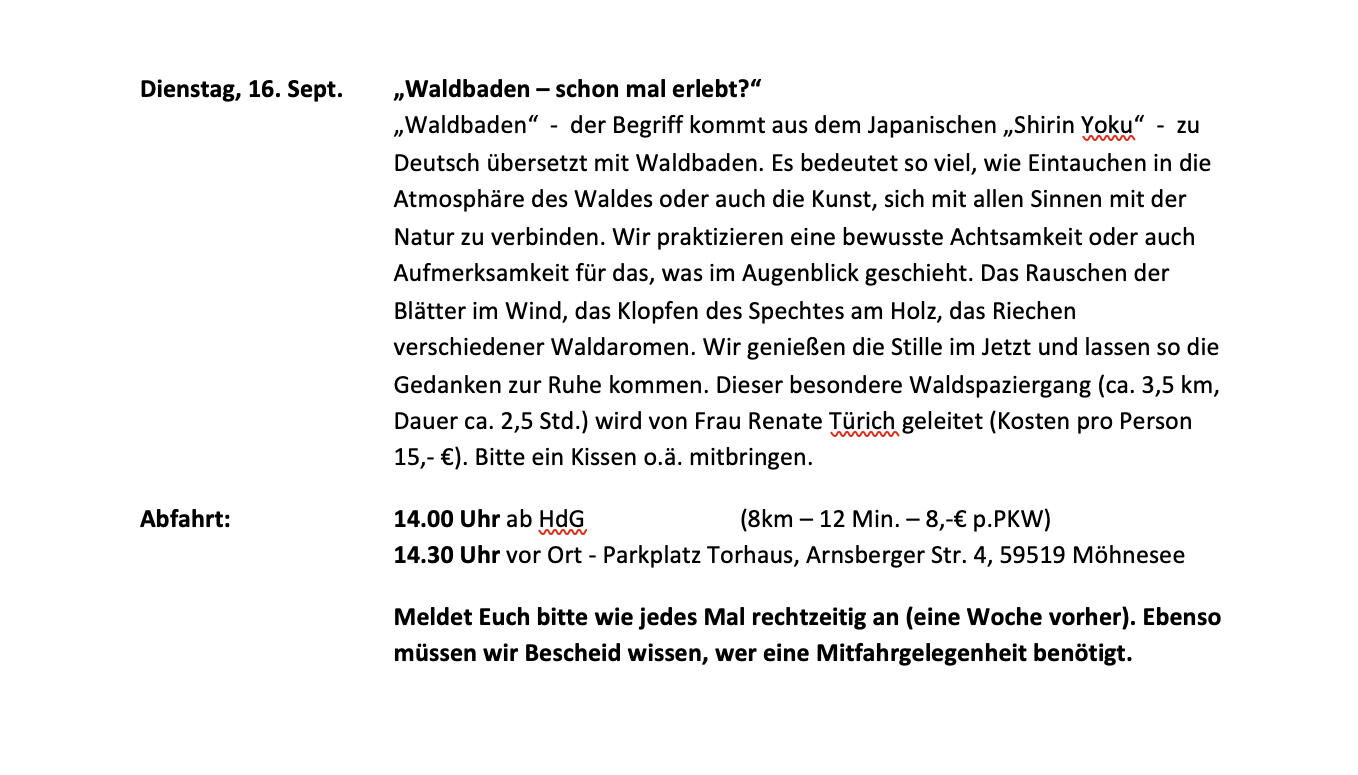 Dienstag, 16. Sept.

„Waldbaden – schon mal erlebt?“

„Waldbaden“ - der Begriff kommt aus dem Japanischen „Shirin Yoku“ - zu Deutsch übersetzt mit Waldbaden. Es bedeutet so viel, wie Eintauchen in die Atmosphäre des Waldes oder auch die Kunst, sich mit allen Sinnen mit der Natur zu verbinden. Wir praktizieren eine bewusste Achtsamkeit oder auch Aufmerksamkeit für das, was im Augenblick geschieht. Das Rauschen der Blätter im Wind, das Klopfen des Spechtes am Holz, das Riechen verschiedener Waldaromen. Wir genießen die Stille im Jetzt und lassen so die Gedanken zur Ruhe kommen. Dieser besondere Waldspaziergang (ca. 3,5 km, Dauer ca. 2,5 Std.) wird von Frau Renate Türich geleitet (Kosten pro Person 15,- €). Bitte ein Kissen o.ä. mitbringen.

Abfahrt:

14.00 Uhr ab HdG (8km – 12 Min. – 8,-€ p.PKW)
14.30 Uhr vor Ort - Parkplatz Torhaus, Arnsberger Str. 4, 59519 Möhnesee

Meldet Euch bitte wie jedes Mal rechtzeitig an (eine Woche vorher). Ebenso müssen wir Bescheid wissen, wer eine Mitfahrgelegenheit benötigt.